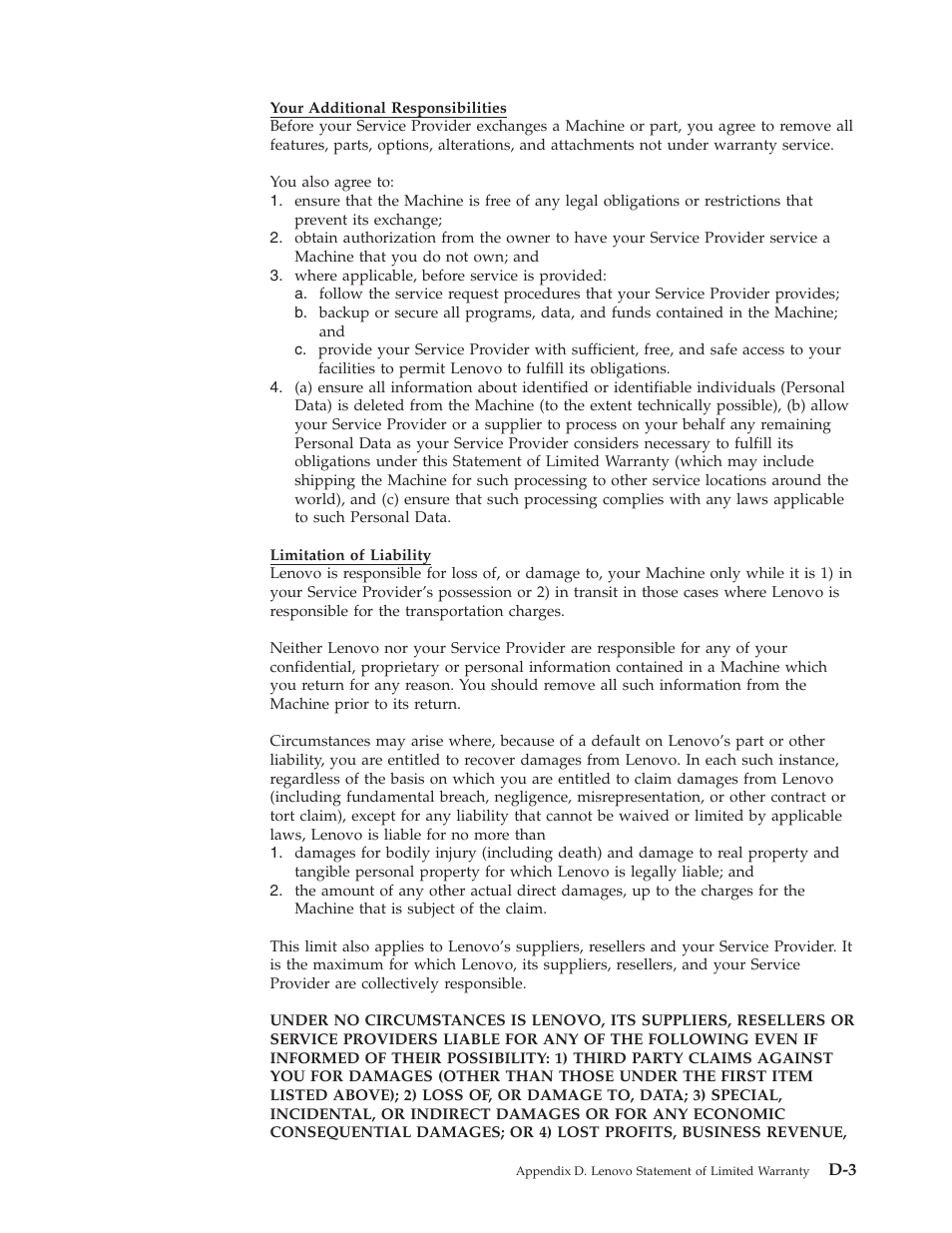 Your Additional Responsibilities
Before your Service Provider exchanges a Machine or part, you agree to remove all features, parts, options, alterations, and attachments not under warranty service.

You also agree to:
1. ensure that the Machine is free of any legal obligations or restrictions that prevent its exchange;
2. obtain authorization from the owner to have your Service Provider service a Machine that you do not own; and
3. where applicable, before service is provided:
a. follow the service request procedures that your Service Provider provides;
b. backup or secure all programs, data, and funds contained in the Machine; and
c. provide your Service Provider with sufficient, free, and safe access to your facilities to permit Lenovo to fulfill its obligations.
4. (a) ensure all information about identified or identifiable individuals (Personal Data) is deleted from the Machine (to the extent technically possible), (b) allow your Service Provider or a supplier to process on your behalf any remaining Personal Data as your Service Provider considers necessary to fulfill its obligations under this Statement of Limited Warranty (which may include shipping the Machine for such processing to other service locations around the world), and (c) ensure that such processing complies with any laws applicable to such Personal Data.

Limitation of Liability
Lenovo is responsible for loss of, or damage to, your Machine only while it is 1) in your Service Provider's possession or 2) in transit in those cases where Lenovo is responsible for the transportation charges.

Neither Lenovo nor your Service Provider are responsible for any of your confidential, proprietary or personal information contained in a Machine which you return for any reason. You should remove all such information from the Machine prior to its return.

Circumstances may arise where, because of a default on Lenovo's part or other liability, you are entitled to recover damages from Lenovo. In each such instance, regardless of the basis on which you are entitled to claim damages from Lenovo (including fundamental breach, negligence, misrepresentation, or other contract or tort claim), except for any liability that cannot be waived or limited by applicable laws, Lenovo is liable for no more than
1. damages for bodily injury (including death) and damage to real property and tangible personal property for which Lenovo is legally liable; and
2. the amount of any other actual direct damages, up to the charges for the Machine that is subject of the claim.

This limit also applies to Lenovo's suppliers, resellers and your Service Provider. It is the maximum for which Lenovo, its suppliers, resellers, and your Service Provider are collectively responsible.

UNDER NO CIRCUMSTANCES IS LENOVO, ITS SUPPLIERS, RESELLERS OR SERVICE PROVIDERS LIABLE FOR ANY OF THE FOLLOWING EVEN IF INFORMED OF THEIR POSSIBILITY: 1) THIRD PARTY CLAIMS AGAINST YOU FOR DAMAGES (OTHER THAN THOSE UNDER THE FIRST ITEM LISTED ABOVE); 2) LOSS OF, OR DAMAGE TO, DATA; 3) SPECIAL, INCIDENTAL, OR INDIRECT DAMAGES OR FOR ANY ECONOMIC CONSEQUENTIAL DAMAGES; OR 4) LOST PROFITS, BUSINESS REVENUE,

Appendix D. Lenovo Statement of Limited Warranty D-3